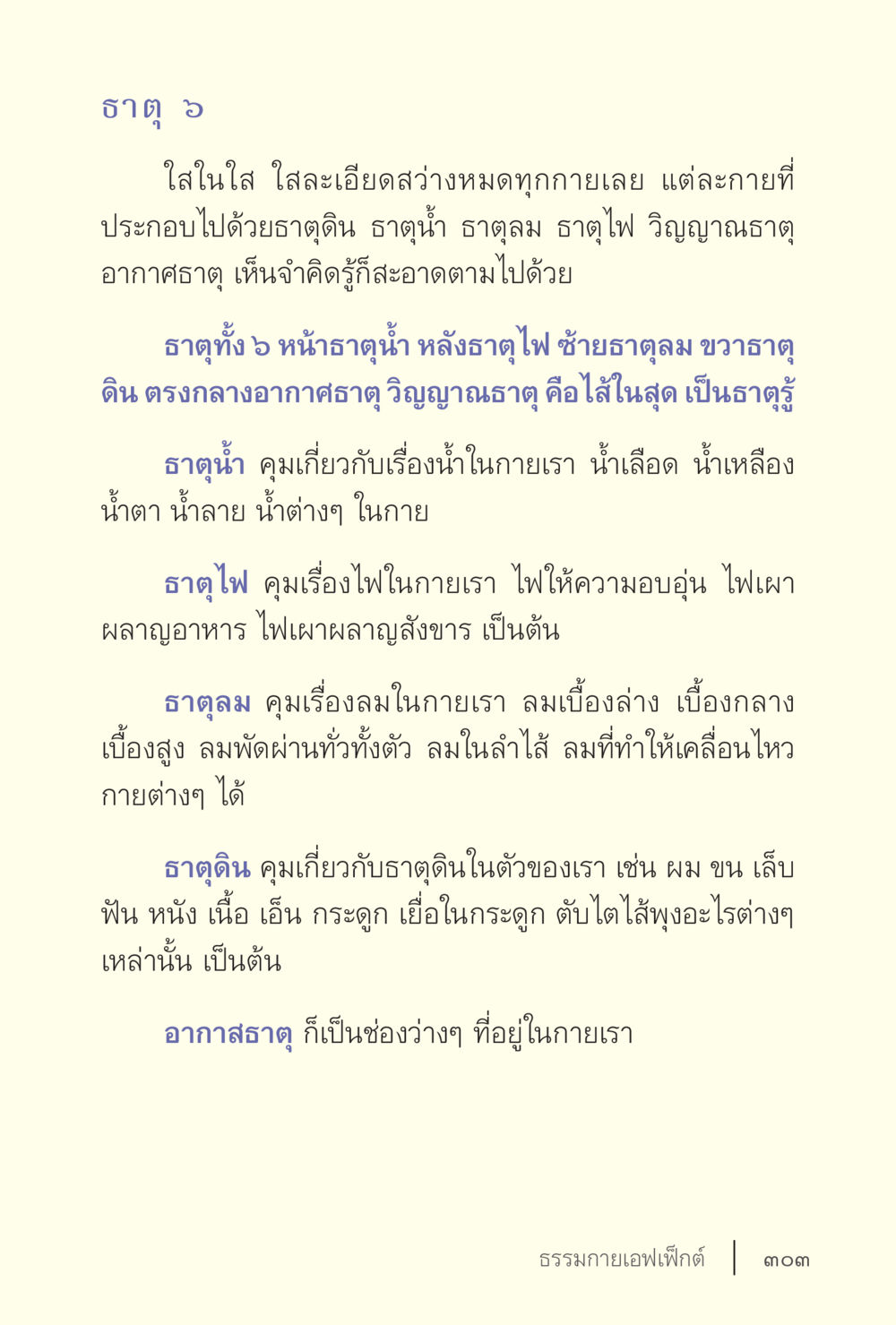 ธาตุ ๖

ใสในใส ใสละเอียดสว่างหมดทุกกายเลย แต่ละกายที่ประกอบไปด้วยธาตุดิน ธาตุน้ำ ธาตุลม ธาตุไฟ วิญญาณธาตุ อากาศธาตุ เห็นจำคิดรู้ก็สะอาดตามไปด้วย

ธาตุทั้ง ๖ หน้าธาตุน้ำ หลังธาตุไฟ ซ้ายธาตุลม ขวาธาตุดิน ตรงกลางอากาศธาตุ วิญญาณธาตุ คือไส้ในสุด เป็นธาตุรู้

ธาตุน้ำ คุมเกี่ยวกับเรื่องน้ำในกายเรา น้ำเลือด น้ำเหลือง น้ำตา น้ำลาย น้ำต่างๆ ในกาย

ธาตุไฟ คุมเรื่องไฟในกายเรา ไฟให้ความอบอุ่น ไฟเผาผลาญอาหาร ไฟเผาผลาญสังขาร เป็นต้น

ธาตุลม คุมเรื่องลมในกายเรา ลมเบื้องล่าง เบื้องกลาง เบื้องสูง ลมพัดผ่านทั่วทั้งตัว ลมในลำไส้ ลมที่ทำให้เคลื่อนไหวกายต่างๆ ได้

ธาตุดิน คุมเกี่ยวกับธาตุดินในตัวของเรา เช่น ผม ขน เล็บ ฟัน หนัง เนื้อ เอ็น กระดูก เยื่อในกระดูก ตับไตไส้พุงอะไรต่างๆ เหล่านั้น เป็นต้น

อากาสธาตุ ก็เป็นช่องว่างๆ ที่อยู่ในกายเรา

ธรรมกายเอฟเฟ็กต์ | ๓๐๓